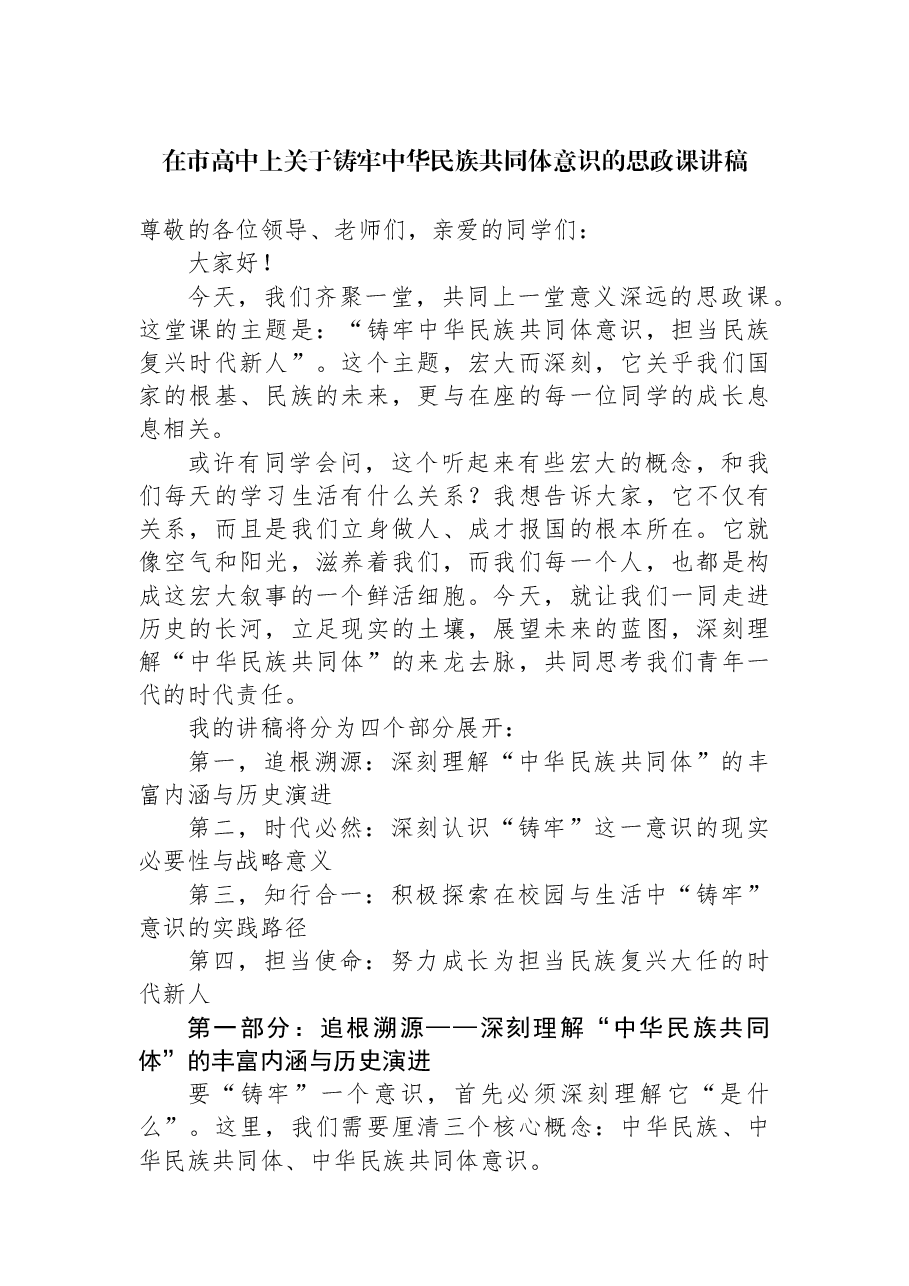 在市高中上关于铸牢中华民族共同体意识的思政课讲稿

尊敬的各位领导、老师们，亲爱的同学们：

大家好！

今天，我们齐聚一堂，共同上一堂意义深远的思政课。这堂课的主题是：“铸牢中华民族共同体意识，担当民族复兴时代新人”。这个主题，宏大而深刻，它关乎我们国家的根基、民族的未来，更与在座的每一位同学的成长息息相关。

或许有同学会问，这个听起来有些宏大的概念，和我们每天的学习生活有什么关系？我想告诉大家，它不仅有关系，而且是我们立身做人、成才报国的根本所在。它就像空气和阳光，滋养着我们，而我们每一个人，也都是构成这宏大叙事的一个鲜活细胞。今天，就让我们一同走进历史的长河，立足现实的土壤，展望未来的蓝图，深刻理解“中华民族共同体”的来龙去脉，共同思考我们青年一代的时代责任。

我的讲稿将分为四个部分展开：

第一，追根溯源：深刻理解“中华民族共同体”的丰富内涵与历史演进

第二，时代必然：深刻认识“铸牢”这一意识的现实必要性与战略意义

第三，知行合一：积极探索在校园与生活中“铸牢”意识的实践路径

第四，担当使命：努力成长为担当民族复兴大任的时代新人

第一部分：追根溯源——深刻理解“中华民族共同体”的丰富内涵与历史演进

要“铸牢”一个意识，首先必须深刻理解它“是什么”。这里，我们需要厘清三个核心概念：中华民族、中华民族共同体、中华民族共同体意识。